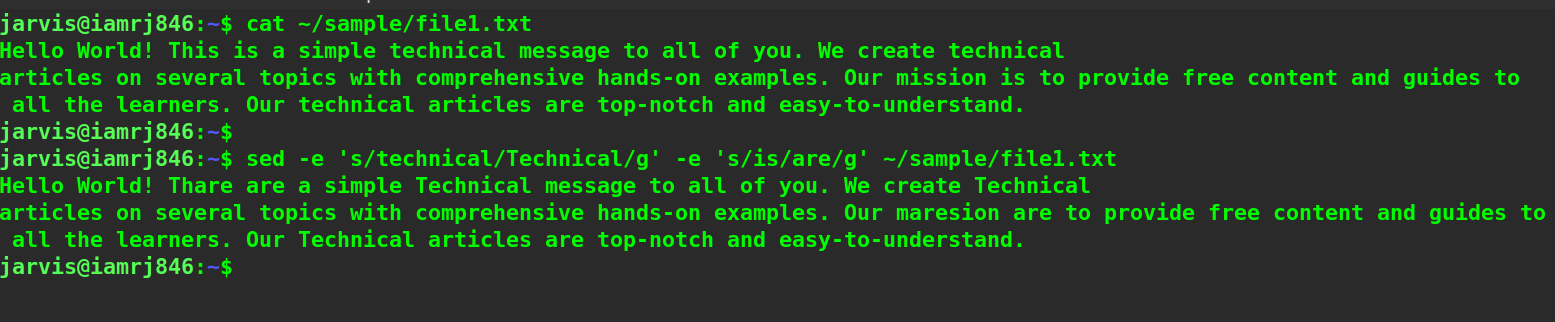 jarvis@iamrj846:~$ cat ~/sample/file1.txt
Hello World! This is a simple technical message to all of you. We create technical
articles on several topics with comprehensive hands-on examples. Our mission is to provide free content and guides to
all the learners. Our technical articles are top-notch and easy-to-understand.
jarvis@iamrj846:~$
jarvis@iamrj846:~$ sed -e 's/technical/Technical/g' -e 's/is/are/g' ~/sample/file1.txt
Hello World! Thare are a simple Technical message to all of you. We create Technical
articles on several topics with comprehensive hands-on examples. Our maresion are to provide free content and guides to
all the learners. Our Technical articles are top-notch and easy-to-understand.
jarvis@iamrj846:~$